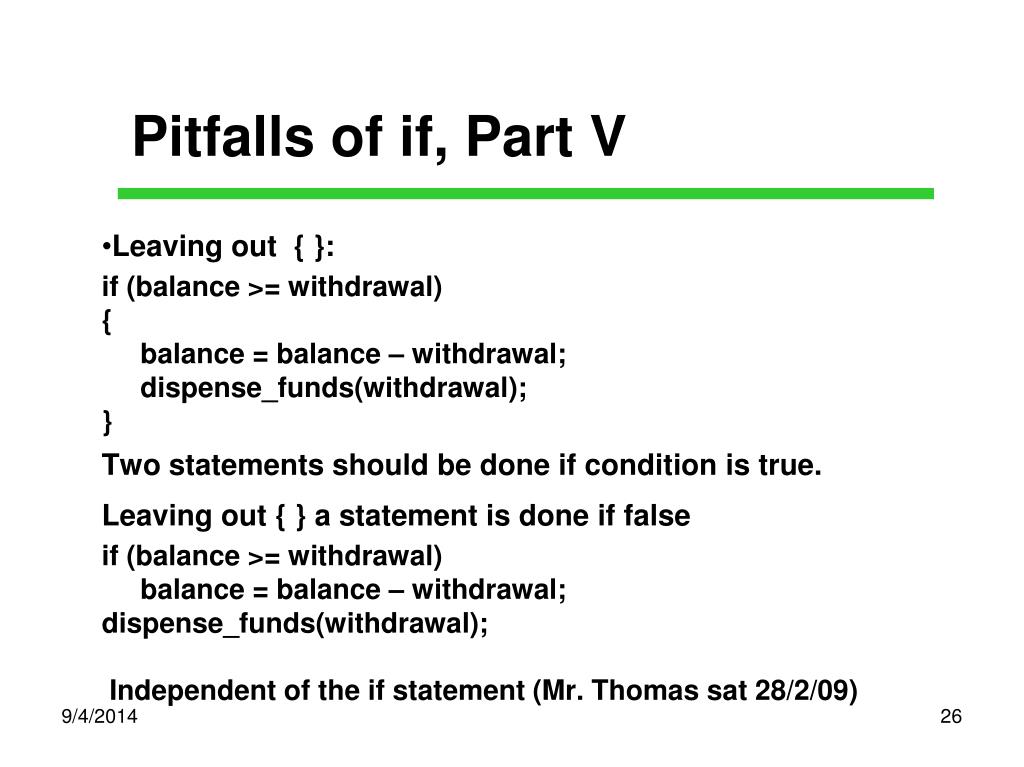 Pitfalls of if, Part V

•Leaving out { }:

if (balance >= withdrawal)
{
balance = balance – withdrawal;
dispense_funds(withdrawal);
}

Two statements should be done if condition is true.

Leaving out { } a statement is done if false

if (balance >= withdrawal)
balance = balance – withdrawal;
dispense_funds(withdrawal);

Independent of the if statement (Mr. Thomas sat 28/2/09)

9/4/2014

26